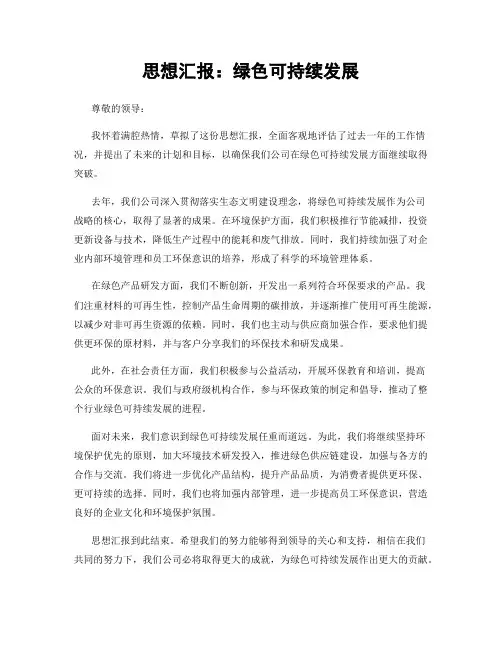 思想汇报：绿色可持续发展

尊敬的领导：

我怀着满腔热情，草拟了这份思想汇报，全面客观地评估了过去一年的工作情况，并提出了未来的计划和目标，以确保我们公司在绿色可持续发展方面继续取得突破。

去年，我们公司深入贯彻落实生态文明建设理念，将绿色可持续发展作为公司战略的核心，取得了显著的成果。在环境保护方面，我们积极推行节能减排，投资更新设备与技术，降低生产过程中的能耗和废气排放。同时，我们持续加强了对企业内部环境管理和员工环保意识的培养，形成了科学的环境管理体系。

在绿色产品研发方面，我们不断创新，开发出一系列符合环保要求的产品。我们注重材料的可再生性，控制产品生命周期的碳排放，并逐渐推广使用可再生能源，以减少对非可再生资源的依赖。同时，我们也主动与供应商加强合作，要求他们提供更环保的原材料，并与客户分享我们的环保技术和研发成果。

此外，在社会责任方面，我们积极参与公益活动，开展环保教育和培训，提高公众的环保意识。我们与政府级机构合作，参与环保政策的制定和倡导，推动了整个行业绿色可持续发展的进程。

面对未来，我们意识到绿色可持续发展任重而道远。为此，我们将继续坚持环境保护优先的原则，加大环境技术研发投入，推进绿色供应链建设，加强与各方的合作与交流。我们将进一步优化产品结构，提升产品品质，为消费者提供更环保、更可持续的选择。同时，我们也将加强内部管理，进一步提高员工环保意识，营造良好的企业文化和环境保护氛围。

思想汇报到此结束。希望我们的努力能够得到领导的关心和支持，相信在我们共同的努力下，我们公司必将取得更大的成就，为绿色可持续发展作出更大的贡献。